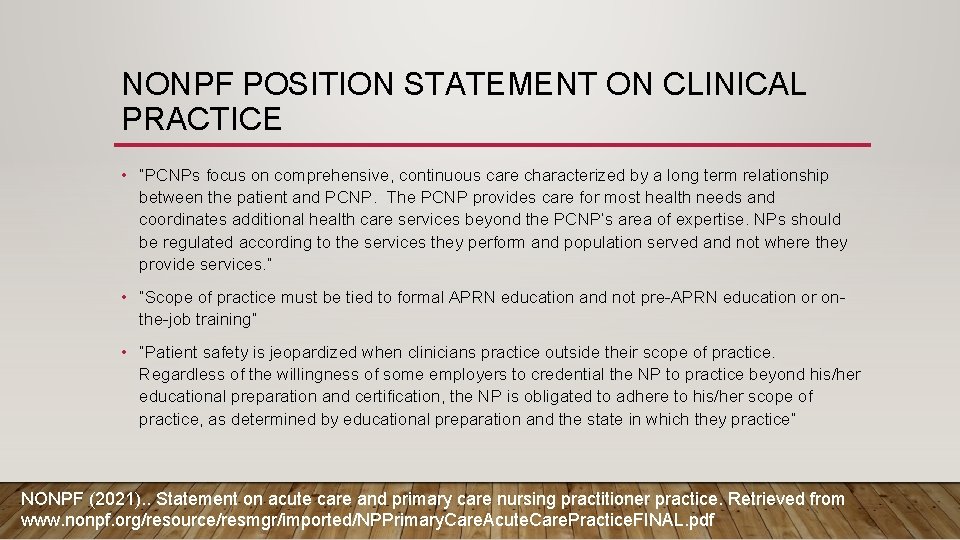 NONPF POSITION STATEMENT ON CLINICAL PRACTICE

• "PCNPs focus on comprehensive, continuous care characterized by a long term relationship between the patient and PCNP. The PCNP provides care for most health needs and coordinates additional health care services beyond the PCNP's area of expertise. NPs should be regulated according to the services they perform and population served and not where they provide services."

• "Scope of practice must be tied to formal APRN education and not pre-APRN education or on-the-job training"

• "Patient safety is jeopardized when clinicians practice outside their scope of practice. Regardless of the willingness of some employers to credential the NP to practice beyond his/her educational preparation and certification, the NP is obligated to adhere to his/her scope of practice, as determined by educational preparation and the state in which they practice"

NONPF (2021).. Statement on acute care and primary care nursing practitioner practice. Retrieved from www.nonpf.org/resource/resmgr/imported/NPPrimaryCareAcuteCarePracticeFINAL.pdf